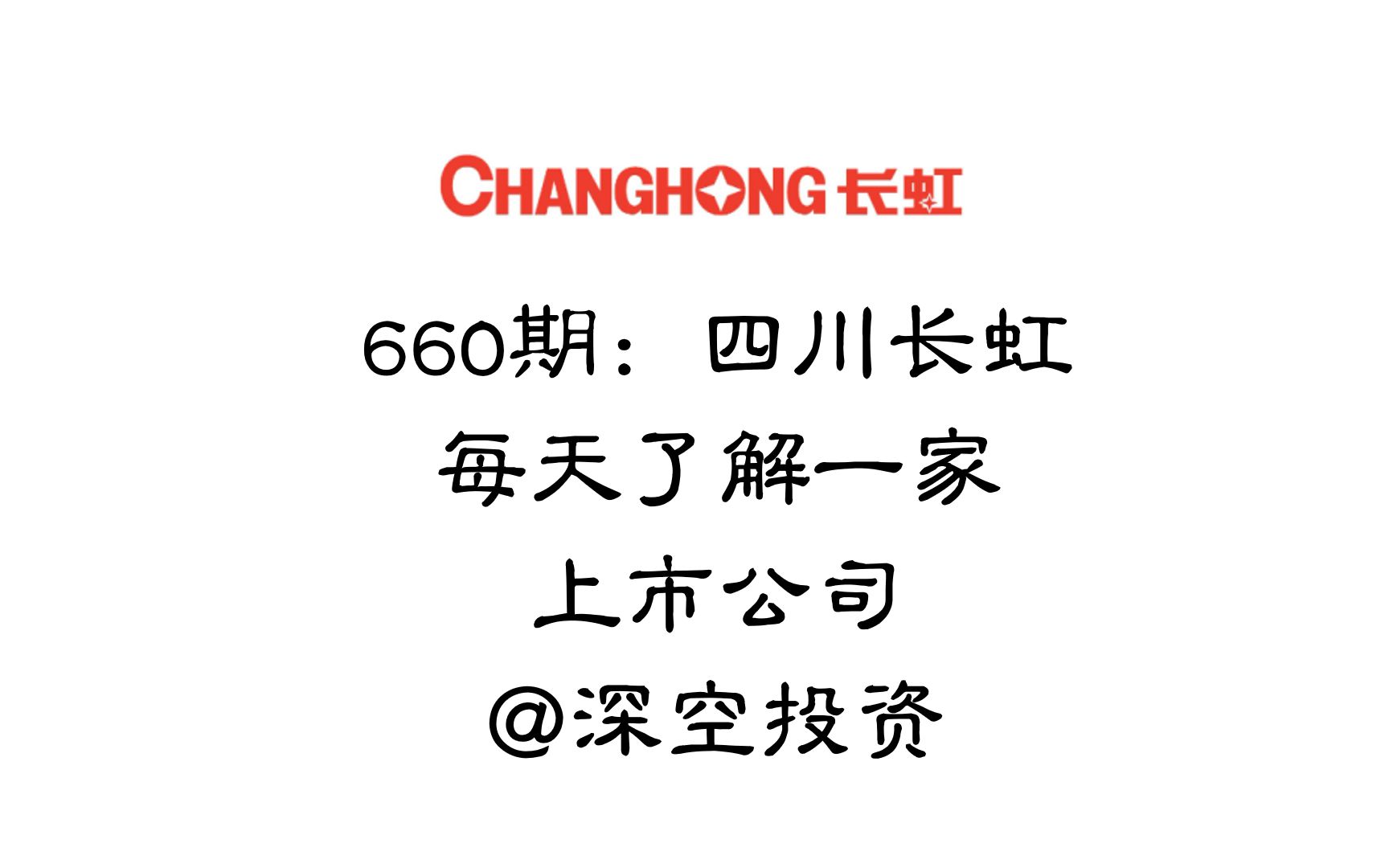 CHANGHONG 长虹

660期：四川长虹
每天了解一家
上市公司
@深空投资